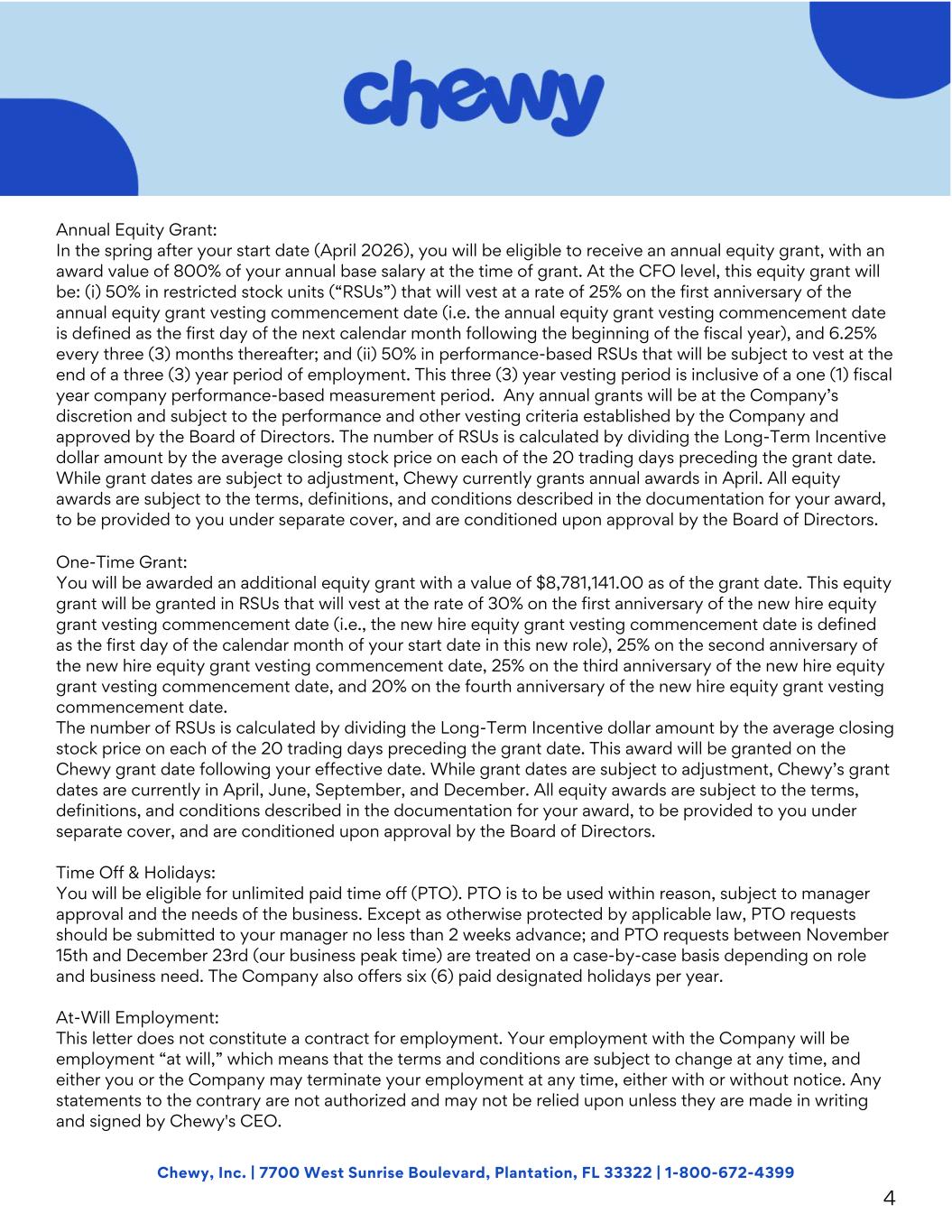 chewy

Annual Equity Grant:
In the spring after your start date (April 2026), you will be eligible to receive an annual equity grant, with an award value of 800% of your annual base salary at the time of grant. At the CFO level, this equity grant will be: (i) 50% in restricted stock units (“RSUs”) that will vest at a rate of 25% on the first anniversary of the annual equity grant vesting commencement date (i.e. the annual equity grant vesting commencement date is defined as the first day of the next calendar month following the beginning of the fiscal year), and 6.25% every three (3) months thereafter; and (ii) 50% in performance-based RSUs that will be subject to vest at the end of a three (3) year period of employment. This three (3) year vesting period is inclusive of a one (1) fiscal year company performance-based measurement period. Any annual grants will be at the Company’s discretion and subject to the performance and other vesting criteria established by the Company and approved by the Board of Directors. The number of RSUs is calculated by dividing the Long-Term Incentive dollar amount by the average closing stock price on each of the 20 trading days preceding the grant date. While grant dates are subject to adjustment, Chewy currently grants annual awards in April. All equity awards are subject to the terms, definitions, and conditions described in the documentation for your award, to be provided to you under separate cover, and are conditioned upon approval by the Board of Directors.

One-Time Grant:
You will be awarded an additional equity grant with a value of $8,781,141.00 as of the grant date. This equity grant will be granted in RSUs that will vest at the rate of 30% on the first anniversary of the new hire equity grant vesting commencement date (i.e., the new hire equity grant vesting commencement date is defined as the first day of the calendar month of your start date in this new role), 25% on the second anniversary of the new hire equity grant vesting commencement date, 25% on the third anniversary of the new hire equity grant vesting commencement date, and 20% on the fourth anniversary of the new hire equity grant vesting commencement date.
The number of RSUs is calculated by dividing the Long-Term Incentive dollar amount by the average closing stock price on each of the 20 trading days preceding the grant date. This award will be granted on the Chewy grant date following your effective date. While grant dates are subject to adjustment, Chewy’s grant dates are currently in April, June, September, and December. All equity awards are subject to the terms, definitions, and conditions described in the documentation for your award, to be provided to you under separate cover, and are conditioned upon approval by the Board of Directors.

Time Off & Holidays:
You will be eligible for unlimited paid time off (PTO). PTO is to be used within reason, subject to manager approval and the needs of the business. Except as otherwise protected by applicable law, PTO requests should be submitted to your manager no less than 2 weeks advance; and PTO requests between November 15th and December 23rd (our business peak time) are treated on a case-by-case basis depending on role and business need. The Company also offers six (6) paid designated holidays per year.

At-Will Employment:
This letter does not constitute a contract for employment. Your employment with the Company will be employment “at will,” which means that the terms and conditions are subject to change at any time, and either you or the Company may terminate your employment at any time, either with or without notice. Any statements to the contrary are not authorized and may not be relied upon unless they are made in writing and signed by Chewy's CEO.

Chewy, Inc. | 7700 West Sunrise Boulevard, Plantation, FL 33322 | 1-800-672-4399

4